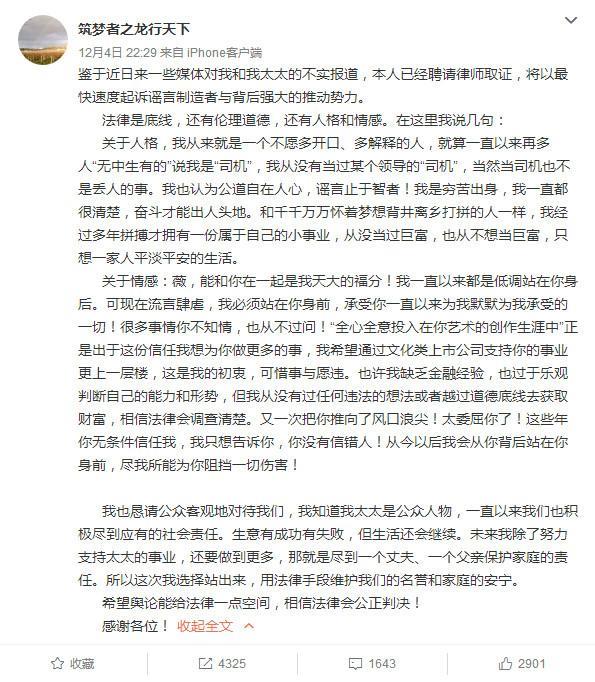 筑梦者之龙行天下

12月4日 22:29 来自 iPhone客户端

鉴于近日来一些媒体对我和我太太的不实报道，本人已经聘请律师取证，将以最快速度起诉谣言制造者与背后强大的推动势力。

法律是底线，还有伦理道德，还有人格和情感。在这里我说几句：

关于人格，我从来就是一个不愿多开口、多解释的人，就算一直以来再多人“无中生有的”说我是“司机”，我从没有当过某个领导的“司机”，当然当司机也不是丢人的事。我也认为公道自在人心，谣言止于智者！我是穷苦出身，我一直都很清楚，奋斗才能出人头地。和千千万万怀着梦想背井离乡打拼的人一样，我经过多年拼搏才拥有一份属于自己的小事业，从没当过巨富，也从不想当巨富，只想一家人平淡平安的生活。

关于情感：薇，能和你在一起是我天大的福分！我一直以来都是低调站在你身后。可现在流言肆虐，我必须站在你身前，承受你一直以来为我默默为我承受的一切！很多事情你不知情，也从不过问！“全心全意投入在你艺术的创作生涯中”正是出于这份信任我想为你做更多的事，我希望通过文化类上市公司支持你的事业更上一层楼，这是我的初衷，可惜事与愿违。也许我缺乏金融经验，也过于乐观判断自己的能力和形势，但我从没有过任何违法的想法或者越过道德底线去获取财富，相信法律会调查清楚。又一次把你推向了风口浪尖！太委屈你了！这些年你无条件信任我，我只想告诉你，你没有信错人！从今以后我会从你背后站在你身前，尽我所能为你阻挡一切伤害！

我也恳请公众客观地对待我们，我知道我太太是公众人物，一直以来我们也积极尽到应有的社会责任。生意有成功有失败，但生活还会继续。未来我除了努力支持太太的事业，还要做到更多，那就是尽到一个丈夫、一个父亲保护家庭的责任。所以这次我选择站出来，用法律手段维护我们的名誉和家庭的安宁。

希望舆论能给法律一点空间，相信法律会公正判决！

感谢各位！ 收起全文

收藏 4325 1643 2901